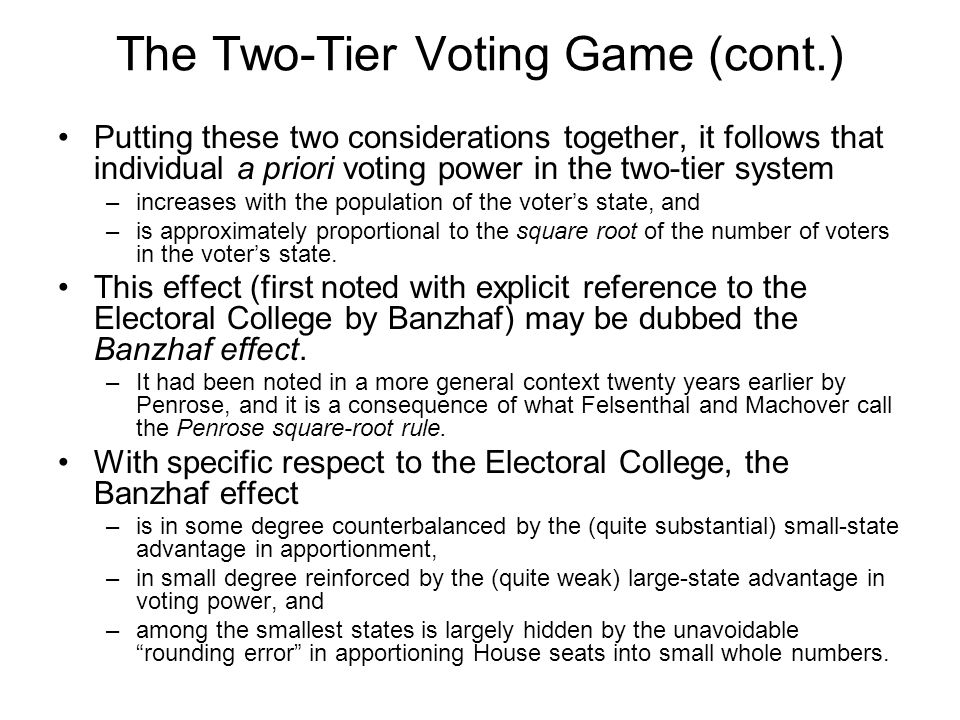 The Two-Tier Voting Game (cont.)

• Putting these two considerations together, it follows that individual a priori voting power in the two-tier system
– increases with the population of the voter’s state, and
– is approximately proportional to the square root of the number of voters in the voter’s state.

• This effect (first noted with explicit reference to the Electoral College by Banzhaf) may be dubbed the Banzhaf effect.
– It had been noted in a more general context twenty years earlier by Penrose, and it is a consequence of what Felsenthal and Machover call the Penrose square-root rule.

• With specific respect to the Electoral College, the Banzhaf effect
– is in some degree counterbalanced by the (quite substantial) small-state advantage in apportionment,
– in small degree reinforced by the (quite weak) large-state advantage in voting power, and
– among the smallest states is largely hidden by the unavoidable “rounding error” in apportioning House seats into small whole numbers.